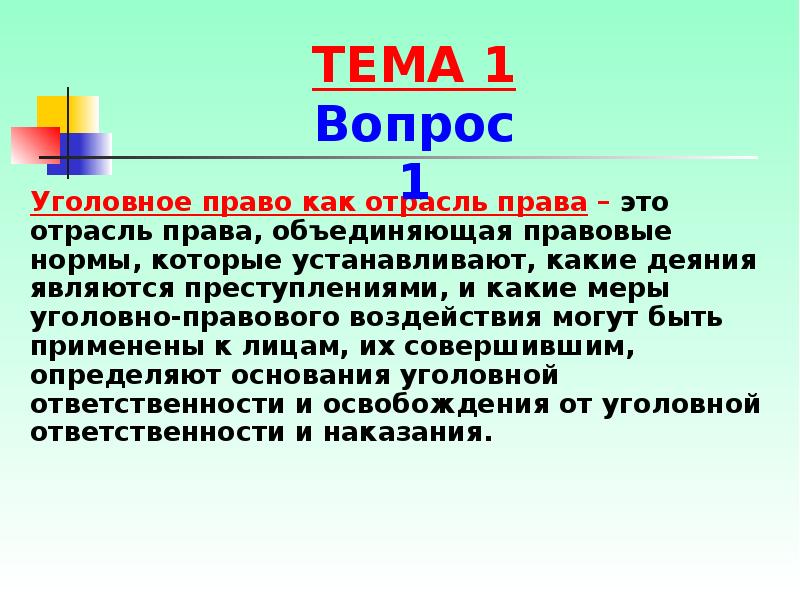 ТЕМА 1
Вопрос 1

Уголовное право как отрасль права – это отрасль права, объединяющая правовые нормы, которые устанавливают, какие деяния являются преступлениями, и какие меры уголовно-правового воздействия могут быть применены к лицам, их совершившим, определяют основания уголовной ответственности и освобождения от уголовной ответственности и наказания.